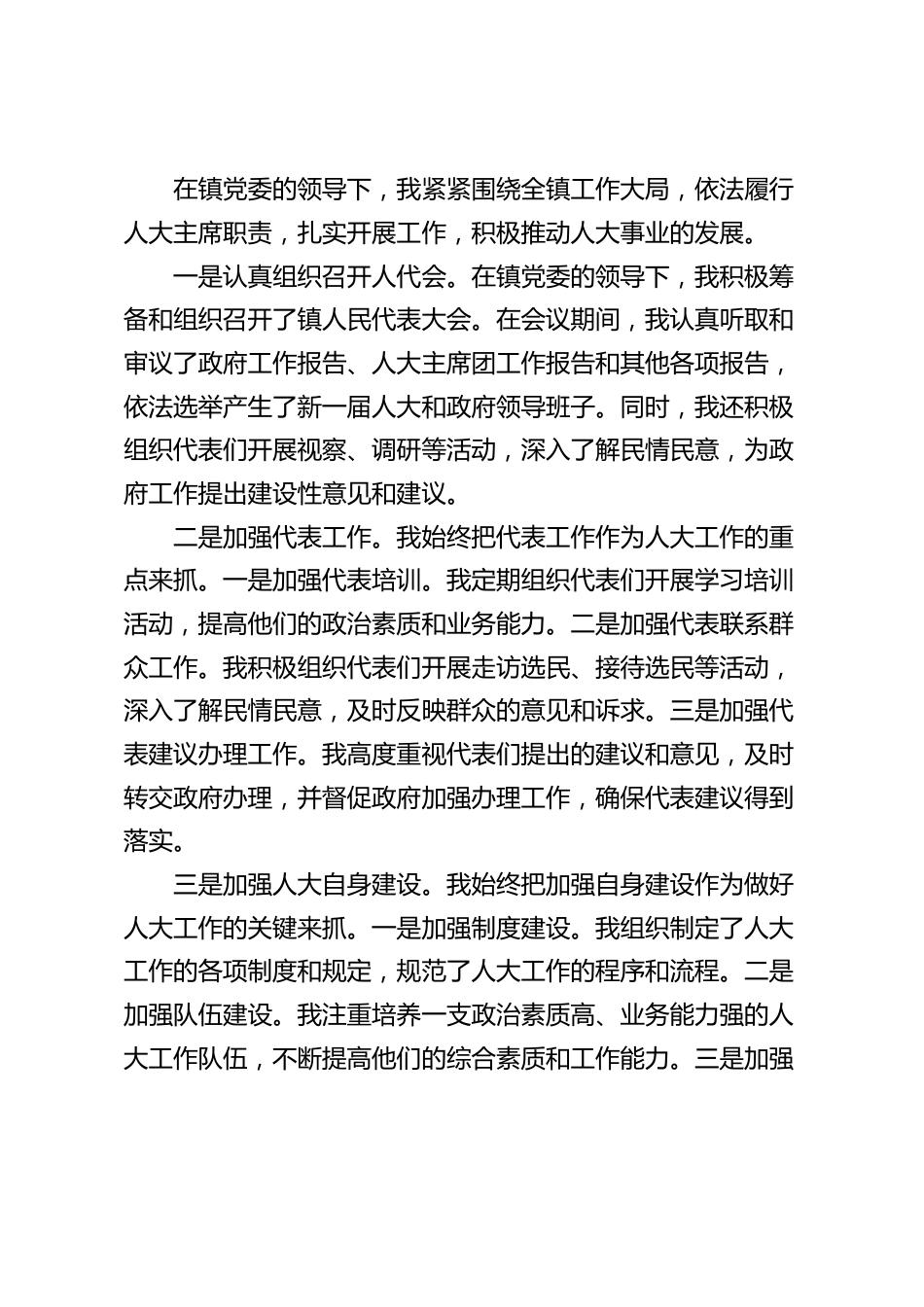 在镇党委的领导下，我紧紧围绕全镇工作大局，依法履行人大主席职责，扎实开展工作，积极推动人大事业的发展。

一是认真组织召开人代会。在镇党委的领导下，我积极筹备和组织召开了镇人民代表大会。在会议期间，我认真听取和审议了政府工作报告、人大主席团工作报告和其他各项报告，依法选举产生了新一届人大和政府领导班子。同时，我还积极组织代表们开展视察、调研等活动，深入了解民情民意，为政府工作提出建设性意见和建议。

二是加强代表工作。我始终把代表工作作为人大工作的重点来抓。一是加强代表培训。我定期组织代表们开展学习培训活动，提高他们的政治素质和业务能力。二是加强代表联系群众工作。我积极组织代表们开展走访选民、接待选民等活动，深入了解民情民意，及时反映群众的意见和诉求。三是加强代表建议办理工作。我高度重视代表们提出的建议和意见，及时转交政府办理，并督促政府加强办理工作，确保代表建议得到落实。

三是加强人大自身建设。我始终把加强自身建设作为做好人大工作的关键来抓。一是加强制度建设。我组织制定了人大工作的各项制度和规定，规范了人大工作的程序和流程。二是加强队伍建设。我注重培养一支政治素质高、业务能力强的人大工作队伍，不断提高他们的综合素质和工作能力。三是加强